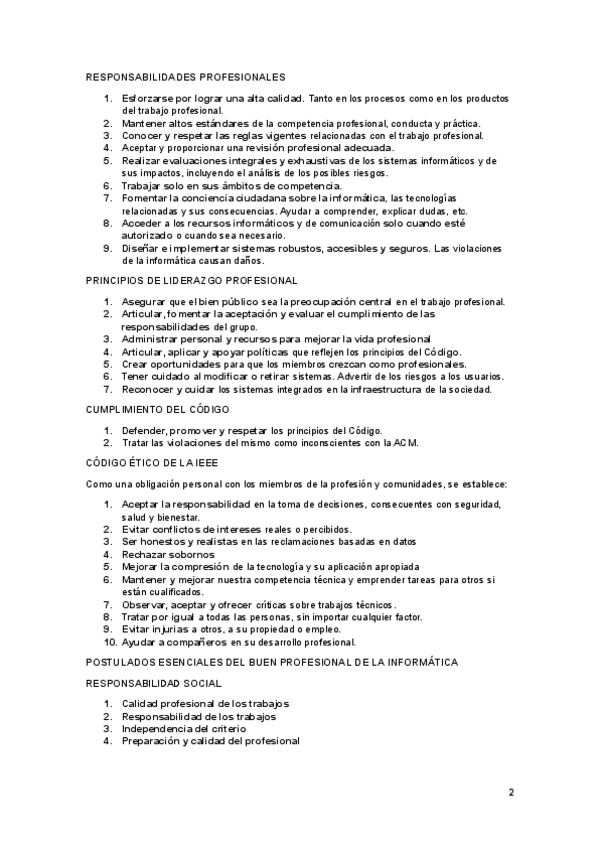 RESPONSABILIDADES PROFESIONALES

1. Esforzarse por lograr una alta calidad. Tanto en los procesos como en los productos del trabajo profesional.
2. Mantener altos estándares de la competencia profesional, conducta y práctica.
3. Conocer y respetar las reglas vigentes relacionadas con el trabajo profesional.
4. Aceptar y proporcionar una revisión profesional adecuada.
5. Realizar evaluaciones integrales y exhaustivas de los sistemas informáticos y de sus impactos, incluyendo el análisis de los posibles riesgos.
6. Trabajar solo en sus ámbitos de competencia.
7. Fomentar la conciencia ciudadana sobre la informática, las tecnologías relacionadas y sus consecuencias. Ayudar a comprender, explicar dudas, etc.
8. Acceder a los recursos informáticos y de comunicación solo cuando esté autorizado o cuando sea necesario.
9. Diseñar e implementar sistemas robustos, accesibles y seguros. Las violaciones de la informática causan daños.

PRINCIPIOS DE LIDERAZGO PROFESIONAL

1. Asegurar que el bien público sea la preocupación central en el trabajo profesional.
2. Articular, fomentar la aceptación y evaluar el cumplimiento de las responsabilidades del grupo.
3. Administrar personal y recursos para mejorar la vida profesional
4. Articular, aplicar y apoyar políticas que reflejen los principios del Código.
5. Crear oportunidades para que los miembros crezcan como profesionales.
6. Tener cuidado al modificar o retirar sistemas. Advertir de los riesgos a los usuarios.
7. Reconocer y cuidar los sistemas integrados en la infraestructura de la sociedad.

CUMPLIMIENTO DEL CÓDIGO

1. Defender, promover y respetar los principios del Código.
2. Tratar las violaciones del mismo como inconscientes con la ACM.

CÓDIGO ÉTICO DE LA IEEE

Como una obligación personal con los miembros de la profesión y comunidades, se establece:

1. Aceptar la responsabilidad en la toma de decisiones, consecuentes con seguridad, salud y bienestar.
2. Evitar conflictos de intereses reales o percibidos.
3. Ser honestos y realistas en las reclamaciones basadas en datos
4. Rechazar sobornos
5. Mejorar la compresión de la tecnología y su aplicación apropiada
6. Mantener y mejorar nuestra competencia técnica y emprender tareas para otros si están cualificados.
7. Observar, aceptar y ofrecer críticas sobre trabajos técnicos.
8. Tratar por igual a todas las personas, sin importar cualquier factor.
9. Evitar injurias a otros, a su propiedad o empleo.
10. Ayudar a compañeros en su desarrollo profesional.

POSTULADOS ESENCIALES DEL BUEN PROFESIONAL DE LA INFORMÁTICA

RESPONSABILIDAD SOCIAL

1. Calidad profesional de los trabajos
2. Responsabilidad de los trabajos
3. Independencia del criterio
4. Preparación y calidad del profesional

2